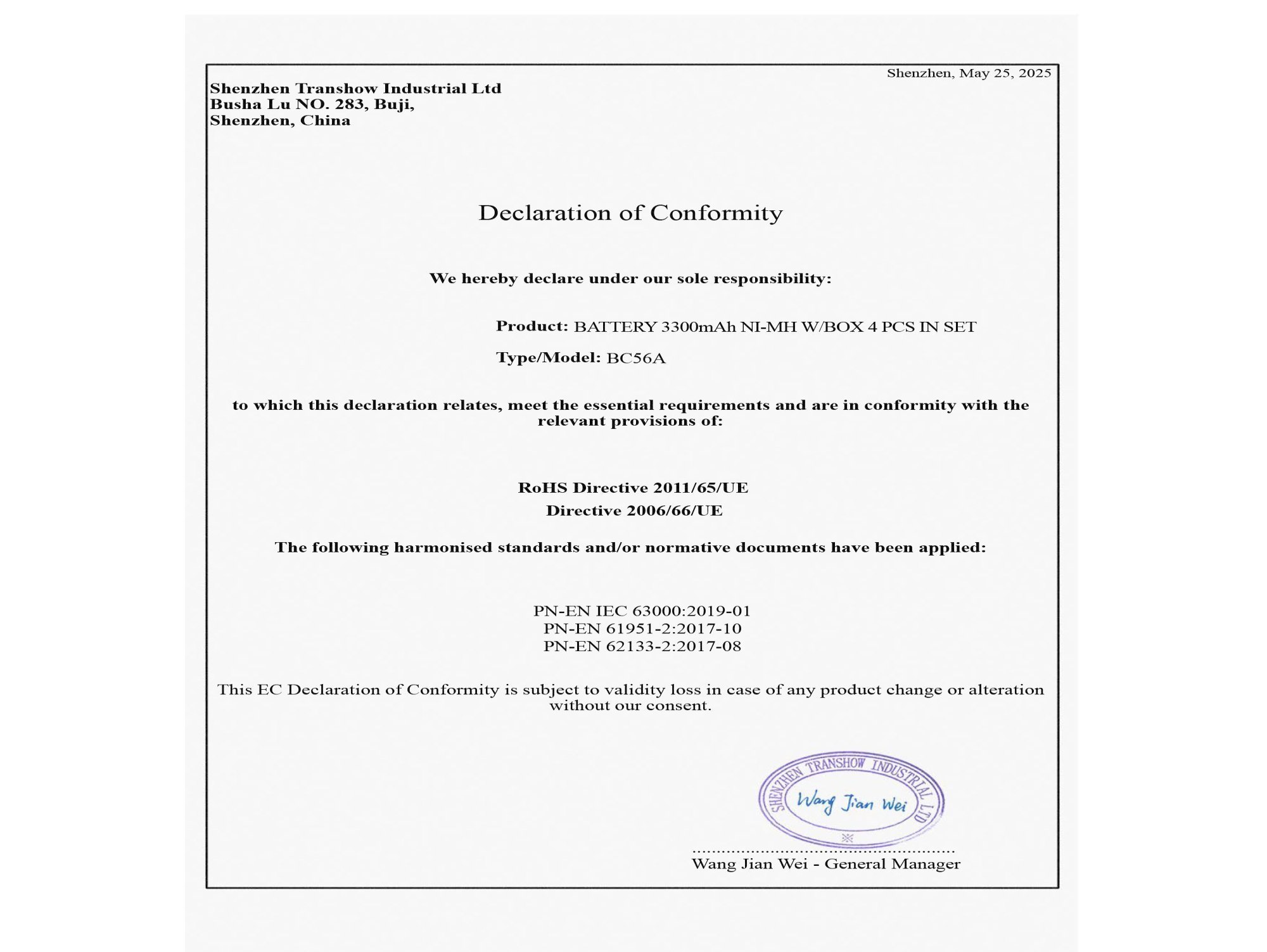 Shenzhen, May 25, 2025

Shenzhen Transhow Industrial Ltd
Busha Lu NO. 283, Buji,
Shenzhen, China

Declaration of Conformity

We hereby declare under our sole responsibility:

Product: BATTERY 3300mAh NI-MH W/BOX 4 PCS IN SET

Type/Model: BC56A

to which this declaration relates, meet the essential requirements and are in conformity with the relevant provisions of:

RoHS Directive 2011/65/UE

Directive 2006/66/UE

The following harmonised standards and/or normative documents have been applied:

PN-EN IEC 63000:2019-01
PN-EN 61951-2:2017-10
PN-EN 62133-2:2017-08

This EC Declaration of Conformity is subject to validity loss in case of any product change or alteration without our consent.

SHENZHEN TRANSHOW INDUSTRIAL LTD

Wang Jian Wei

Wang Jian Wei - General Manager